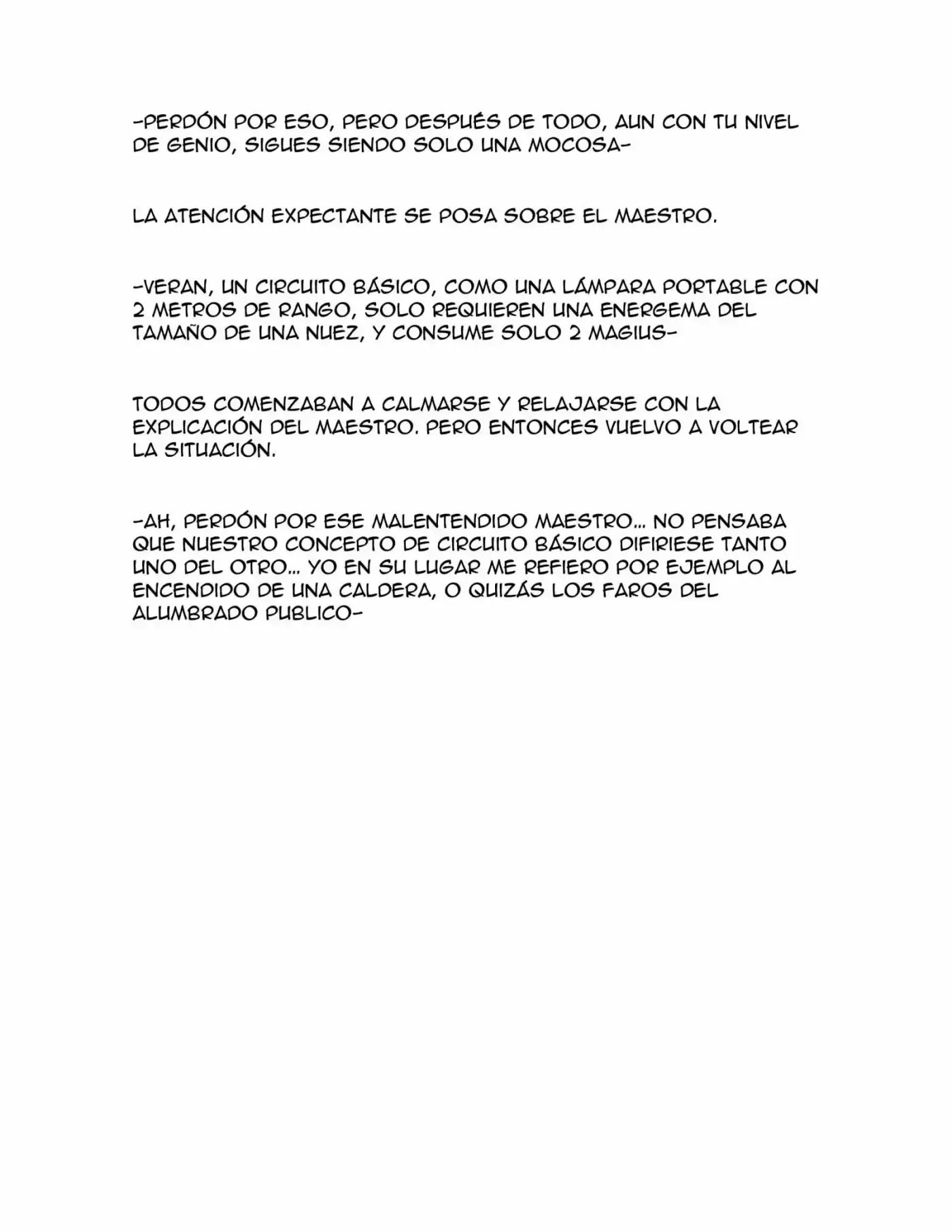 -PERDÓN POR ESO, PERO DESPUÉS DE TODO, AUN CON TU NIVEL DE GENIO, SIGUES SIENDO SOLO UNA MOCOSA-

LA ATENCIÓN EXPECTANTE SE POSA SOBRE EL MAESTRO.

-VERAN, UN CIRCUITO BÁSICO, COMO UNA LÁMPARA PORTABLE CON 2 METROS DE RANGO, SOLO REQUIEREN UNA ENERGEMA DEL TAMAÑO DE UNA NUEZ, Y CONSUME SOLO 2 MAGIUS-

TODOS COMENZABAN A CALMARSE Y RELAJARSE CON LA EXPLICACIÓN DEL MAESTRO. PERO ENTONCES VUELVO A VOLTEAR LA SITUACIÓN.

-AH, PERDÓN POR ESE MALENTENDIDO MAESTRO... NO PENSABA QUE NUESTRO CONCEPTO DE CIRCUITO BÁSICO DIFIRIESE TANTO UNO DEL OTRO... YO EN SU LUGAR ME REFIERO POR EJEMPLO AL ENCENDIDO DE UNA CALDERA, O QUIZÁS LOS FAROS DEL ALUMBRADO PUBLICO-